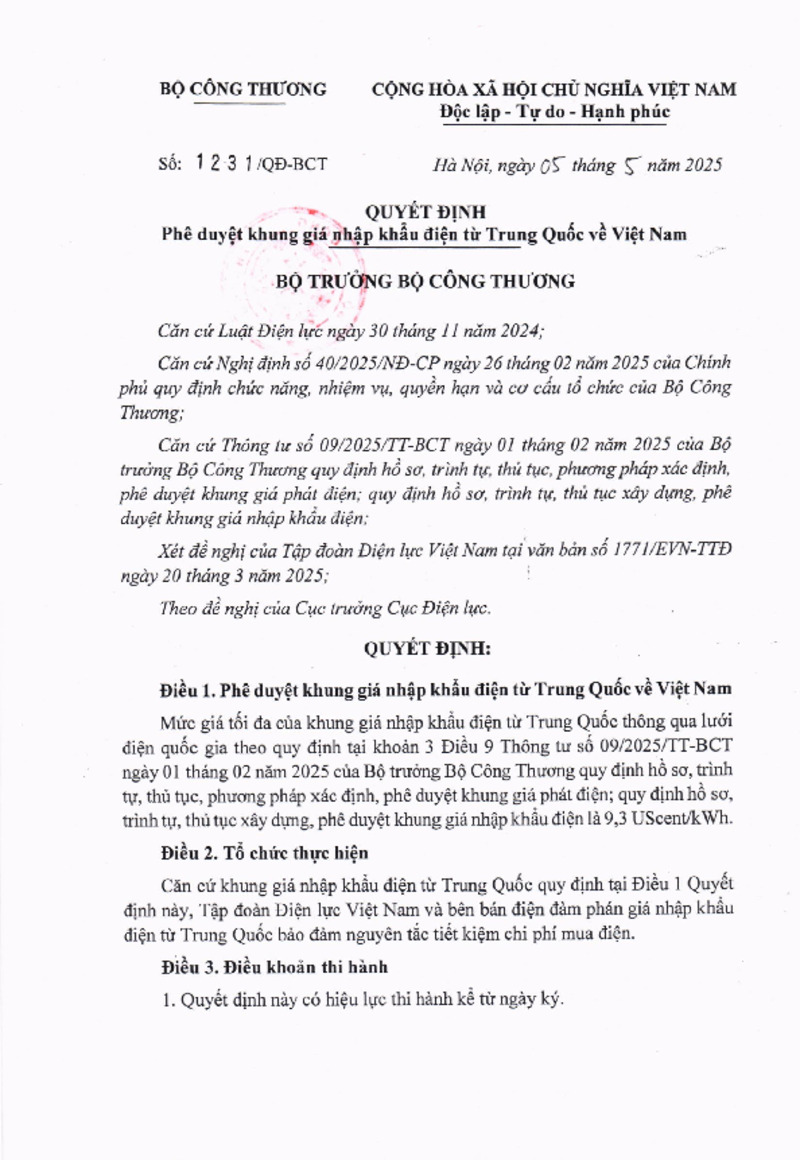 BỘ CÔNG THƯƠNG

CỘNG HÒA XÃ HỘI CHỦ NGHĨA VIỆT NAM
Độc lập - Tự do - Hạnh phúc

Số: 1231/QĐ-BCT

Hà Nội, ngày 05 tháng 5 năm 2025

QUYẾT ĐỊNH
Phê duyệt khung giá nhập khẩu điện từ Trung Quốc về Việt Nam

BỘ TRƯỞNG BỘ CÔNG THƯƠNG

Căn cứ Luật Điện lực ngày 30 tháng 11 năm 2024;

Căn cứ Nghị định số 40/2025/NĐ-CP ngày 26 tháng 02 năm 2025 của Chính phủ quy định chức năng, nhiệm vụ, quyền hạn và cơ cấu tổ chức của Bộ Công Thương;

Căn cứ Thông tư số 09/2025/TT-BCT ngày 01 tháng 02 năm 2025 của Bộ trưởng Bộ Công Thương quy định hồ sơ, trình tự, thủ tục, phương pháp xác định, phê duyệt khung giá phát điện; quy định hồ sơ, trình tự, thủ tục xây dựng, phê duyệt khung giá nhập khẩu điện;

Xét đề nghị của Tập đoàn Điện lực Việt Nam tại văn bản số 1771/EVN-TTĐ ngày 20 tháng 3 năm 2025;

Theo đề nghị của Cục trưởng Cục Điện lực.

QUYẾT ĐỊNH:

Điều 1. Phê duyệt khung giá nhập khẩu điện từ Trung Quốc về Việt Nam

Mức giá tối đa của khung giá nhập khẩu điện từ Trung Quốc thông qua lưới điện quốc gia theo quy định tại khoản 3 Điều 9 Thông tư số 09/2025/TT-BCT ngày 01 tháng 02 năm 2025 của Bộ trưởng Bộ Công Thương quy định hồ sơ, trình tự, thủ tục, phương pháp xác định, phê duyệt khung giá phát điện; quy định hồ sơ, trình tự, thủ tục xây dựng, phê duyệt khung giá nhập khẩu điện là 9,3 UScent/kWh.

Điều 2. Tổ chức thực hiện

Căn cứ khung giá nhập khẩu điện từ Trung Quốc quy định tại Điều 1 Quyết định này, Tập đoàn Điện lực Việt Nam và bên bán điện đàm phán giá nhập khẩu điện từ Trung Quốc bảo đảm nguyên tắc tiết kiệm chi phí mua điện.

Điều 3. Điều khoản thi hành

1. Quyết định này có hiệu lực thi hành kể từ ngày ký.